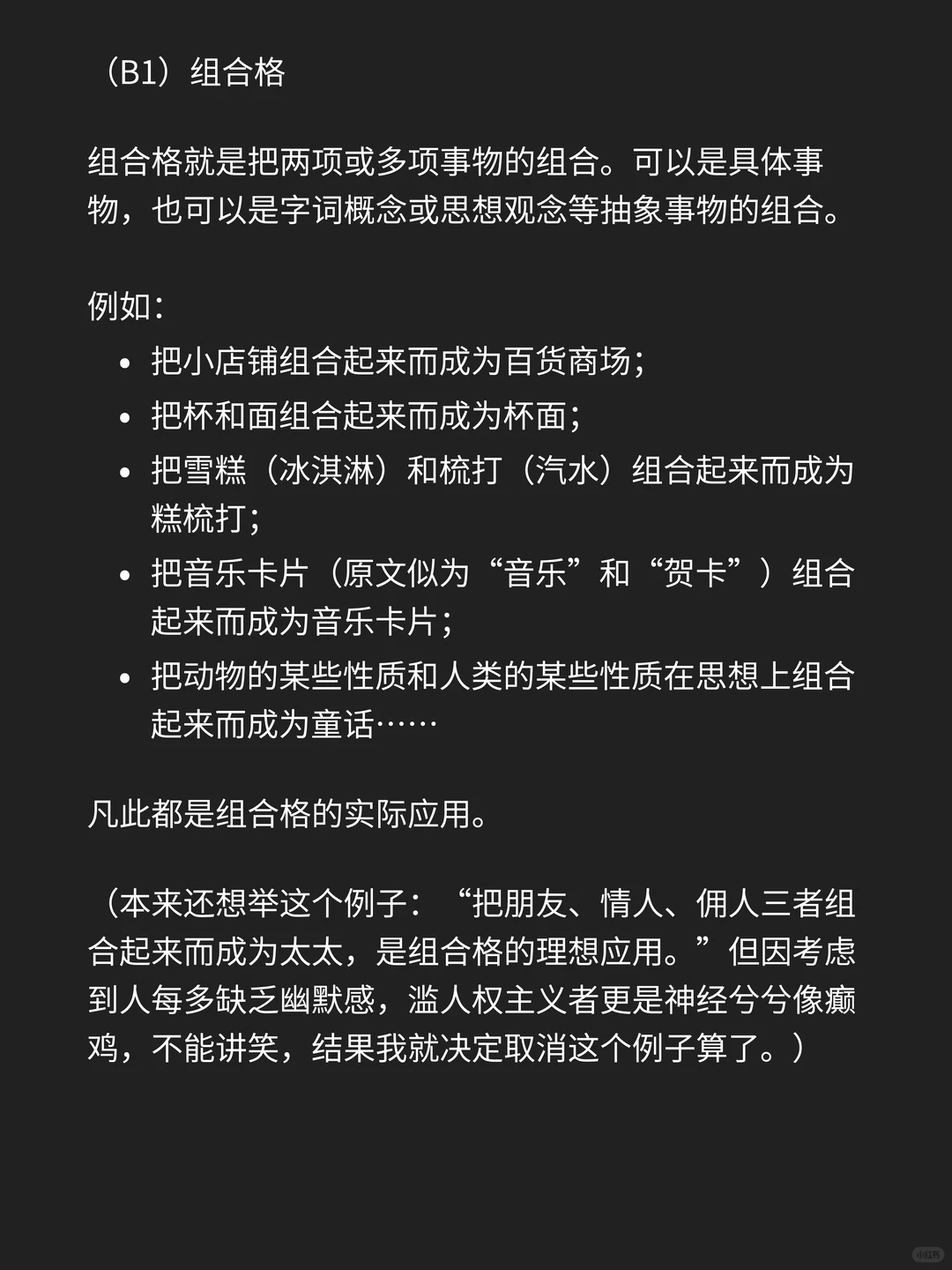 （B1）组合格

组合格就是把两项或多项事物的组合。可以是具体事物，也可以是字词概念或思想观念等抽象事物的组合。

例如：
- 把小店铺组合起来而成为百货商场；
- 把杯和面组合起来而成为杯面；
- 把雪糕（冰淇淋）和梳打（汽水）组合起来而成为糕梳打；
- 把音乐卡片（原文似为“音乐”和“贺卡”）组合起来而成为音乐卡片；
- 把动物的某些性质和人类的某些性质在思想上组合起来而成为童话……

凡此都是组合格的实际应用。

（本来还想举这个例子：“把朋友、情人、佣人三者组合起来而成为太太，是组合格的理想应用。”但因考虑到人每多缺乏幽默感，滥人权主义者更是神经兮兮像癫鸡，不能讲笑，结果我就决定取消这个例子算了。）

小红书